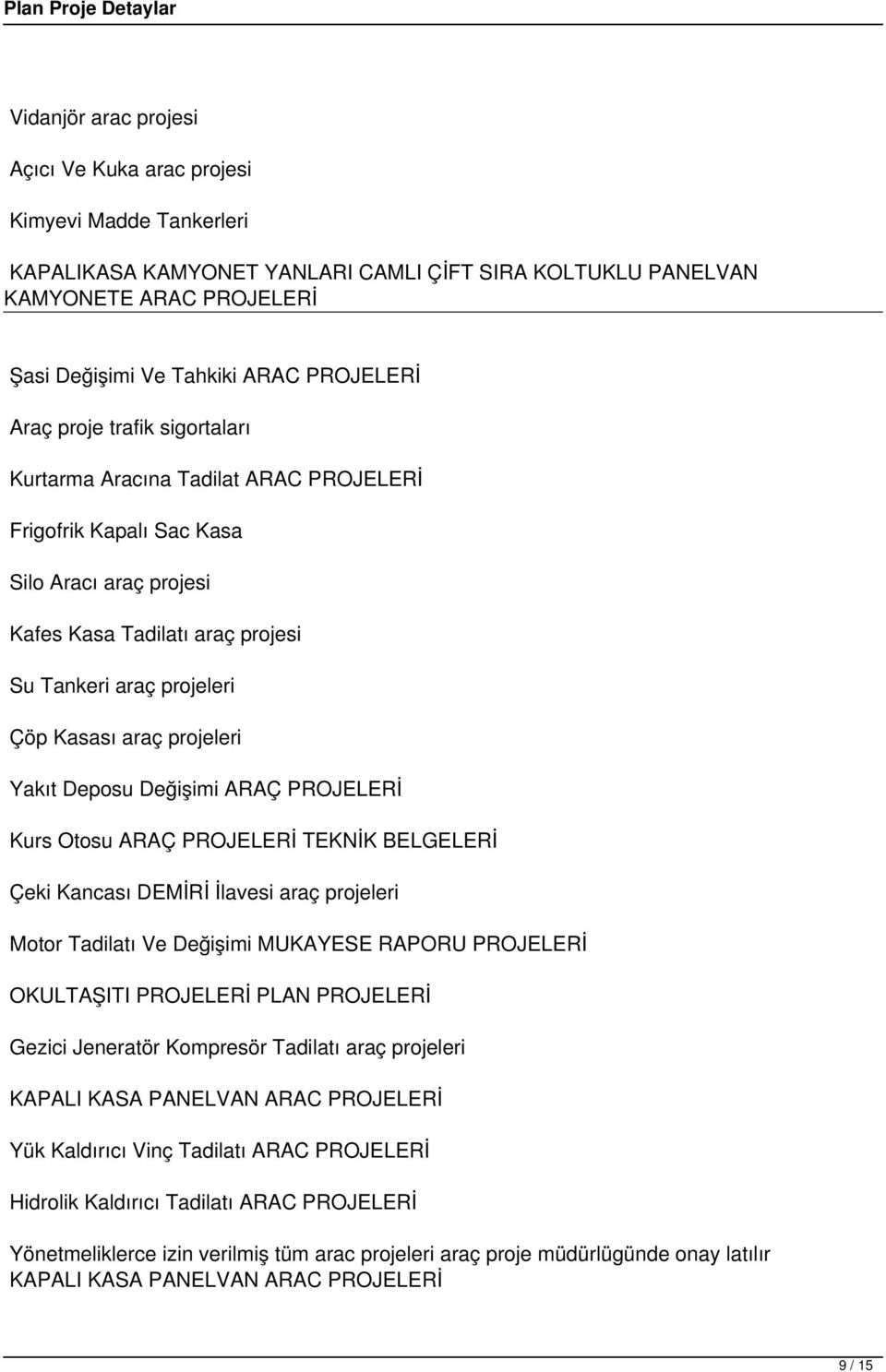 Plan Proje Detaylar

Vidanjör arac projesi

Açıcı Ve Kuka arac projesi

Kimyevi Madde Tankerleri

KAPALIKASA KAMYONET YANLARI CAMLI ÇİFT SIRA KOLTUKLU PANELVAN KAMYONETE ARAC PROJELERİ

Şasi Değişimi Ve Tahkiki ARAC PROJELERİ

Araç proje trafik sigortaları

Kurtarma Aracına Tadilat ARAC PROJELERİ

Frigofrik Kapalı Sac Kasa

Silo Aracı araç projesi

Kafes Kasa Tadilatı araç projesi

Su Tankeri araç projeleri

Çöp Kasası araç projeleri

Yakıt Deposu Değişimi ARAÇ PROJELERİ

Kurs Otosu ARAÇ PROJELERİ TEKNİK BELGELERİ

Çeki Kancası DEMİRİ İlavesi araç projeleri

Motor Tadilatı Ve Değişimi MUKAYESE RAPORU PROJELERİ

OKULTAŞITI PROJELERİ PLAN PROJELERİ

Gezici Jeneratör Kompresör Tadilatı araç projeleri

KAPALI KASA PANELVAN ARAC PROJELERİ

Yük Kaldırıcı Vinç Tadilatı ARAC PROJELERİ

Hidrolik Kaldırıcı Tadilatı ARAC PROJELERİ

Yönetmeliklerce izin verilmiş tüm arac projeleri araç proje müdürlügünde onay latılır KAPALI KASA PANELVAN ARAC PROJELERİ

9 / 15